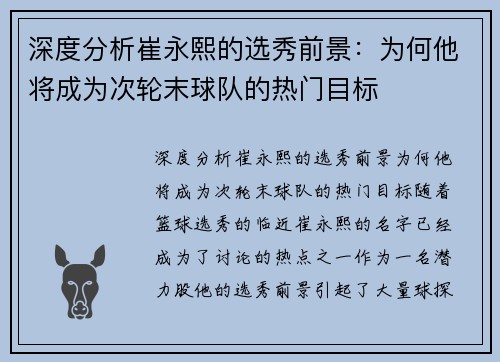 深度分析崔永熙的选秀前景：为何他将成为次轮末球队的热门目标

深度分析崔永熙的选秀前景为何他将成为次轮末球队的热门目标随着篮球选秀的临近崔永熙的名字已经成为了讨论的热点之一作为一名潜力股他的选秀前景引起了大量球探